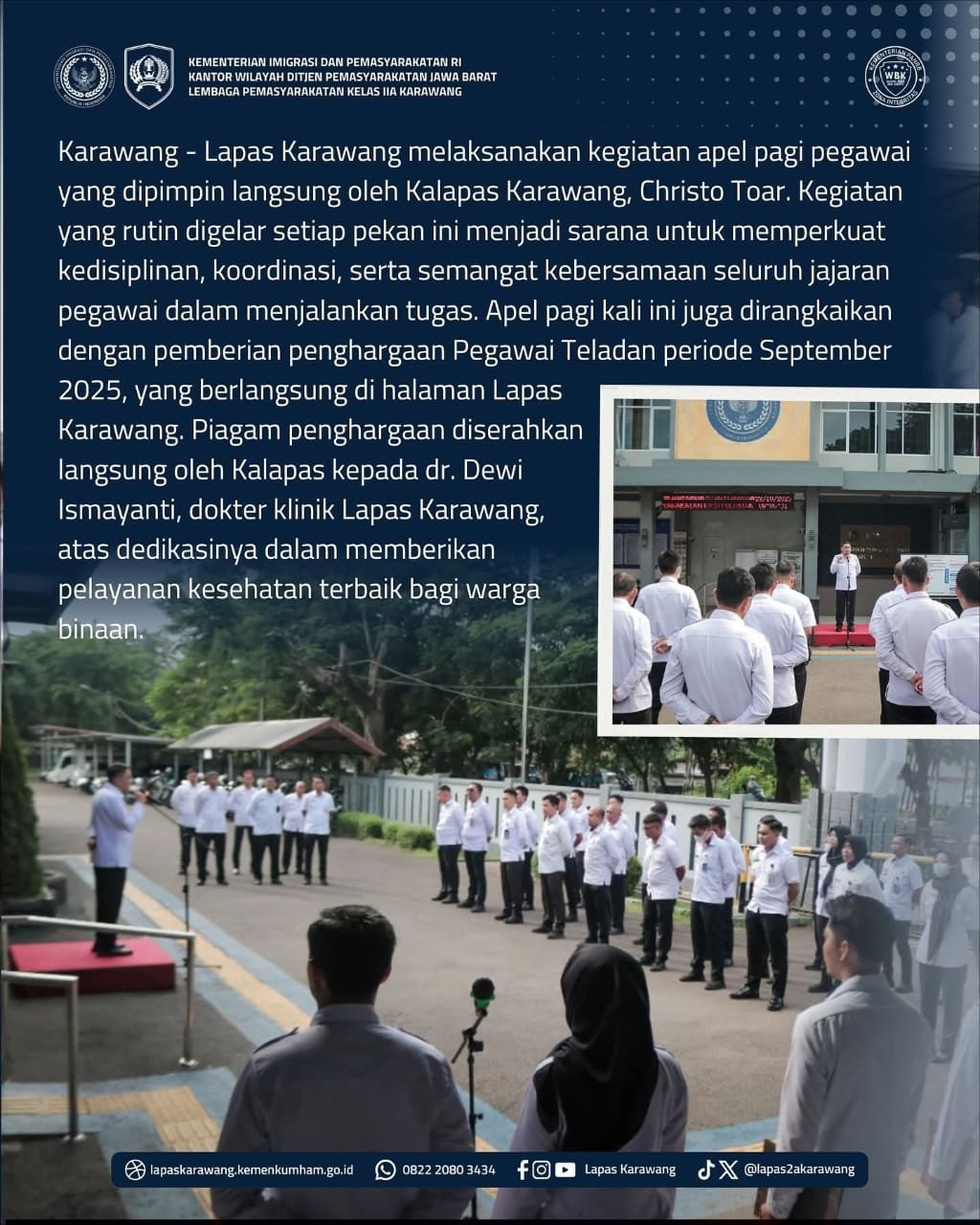 KEMENTERIAN IMIGRASI DAN PEMASYARAKATAN RI
KANTOR WILAYAH DITJEN PEMASYARAKATAN JAWA BARAT
LEMBAGA PEMASYARAKATAN KELAS IIA KARAWANG

WBK

Karawang - Lapas Karawang melaksanakan kegiatan apel pagi pegawai yang dipimpin langsung oleh Kalapas Karawang, Christo Toar. Kegiatan yang rutin digelar setiap pekan ini menjadi sarana untuk memperkuat kedisiplinan, koordinasi, serta semangat kebersamaan seluruh jajaran pegawai dalam menjalankan tugas. Apel pagi kali ini juga dirangkaikan dengan pemberian penghargaan Pegawai Teladan periode September 2025, yang berlangsung di halaman Lapas Karawang. Piagam penghargaan diserahkan langsung oleh Kalapas kepada dr. Dewi Ismayanti, dokter klinik Lapas Karawang, atas dedikasinya dalam memberikan pelayanan kesehatan terbaik bagi warga binaan.

lapaskarawang.kemenkumham.go.id 0822 2080 3434 Lapas Karawang @lapas2akarawang